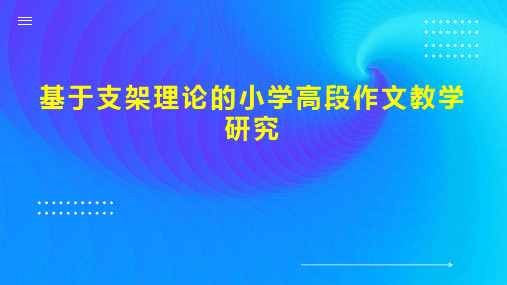 基于支架理论的小学高段作文教学研究